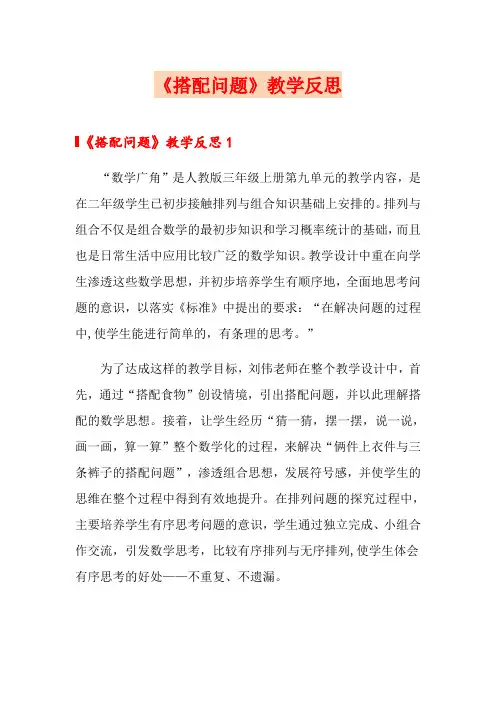 《搭配问题》教学反思

《搭配问题》教学反思 1

“数学广角”是人教版三年级上册第九单元的教学内容，是在二年级学生已初步接触排列与组合知识基础上安排的。排列与组合不仅是组合数学的最初步知识和学习概率统计的基础，而且也是日常生活中应用比较广泛的数学知识。教学设计中重在向学生渗透这些数学思想，并初步培养学生有顺序地，全面地思考问题的意识，以落实《标准》中提出的要求：“在解决问题的过程中,使学生能进行简单的，有条理的思考。”

为了达成这样的教学目标，刘伟老师在整个教学设计中，首先，通过“搭配食物”创设情境，引出搭配问题，并以此理解搭配的数学思想。接着，让学生经历“猜一猜，摆一摆，说一说，画一画，算一算”整个数学化的过程，来解决“俩件上衣件与三条裤子的搭配问题”，渗透组合思想，发展符号感，并使学生的思维在整个过程中得到有效地提升。在排列问题的探究过程中，主要培养学生有序思考问题的意识，学生通过独立完成、小组合作交流，引发数学思考，比较有序排列与无序排列,使学生体会有序思考的好处——不重复、不遗漏。